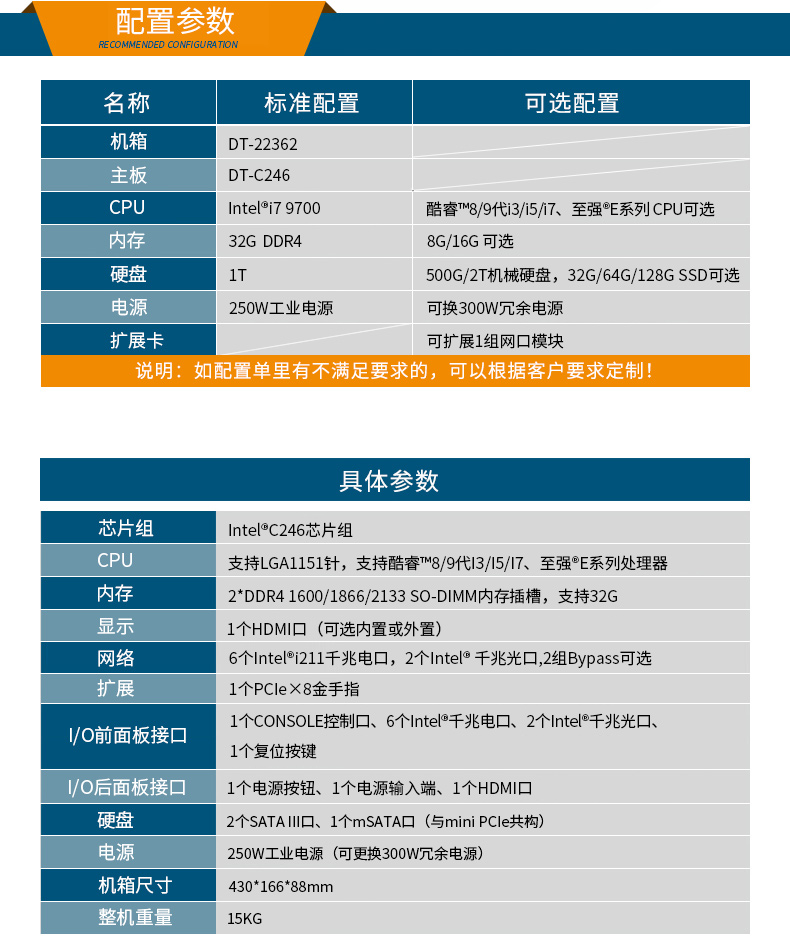 配置参数
RECOMMENDED CONFIGURATION

| 名称 | 标准配置 | 可选配置 |
|---|---|---|
| 机箱 | DT-22362 | |
| 主板 | DT-C246 | |
| CPU | Intel®i7 9700 | 酷睿™8/9代i3/i5/i7、至强®E系列 CPU可选 |
| 内存 | 32G DDR4 | 8G/16G 可选 |
| 硬盘 | 1T | 500G/2T机械硬盘，32G/64G/128G SSD可选 |
| 电源 | 250W工业电源 | 可换300W冗余电源 |
| 扩展卡 | | 可扩展1组网口模块 |

说明：如配置单里有不满足要求的，可以根据客户要求定制！

具体参数

| | |
|---|---|
| 芯片组 | Intel®C246芯片组 |
| CPU | 支持LGA1151针，支持酷睿™8/9代I3/I5/I7、至强®E系列处理器 |
| 内存 | 2*DDR4 1600/1866/2133 SO-DIMM内存插槽，支持32G |
| 显示 | 1个HDMI口（可选内置或外置） |
| 网络 | 6个Intel®i211千兆电口，2个Intel® 千兆光口,2组Bypass可选 |
| 扩展 | 1个PCIe×8金手指 |
| I/O前面板接口 | 1个CONSOLE控制口、6个Intel®千兆电口、2个Intel®千兆光口、1个复位按键 |
| I/O后面板接口 | 1个电源按钮、1个电源输入端、1个HDMI口 |
| 硬盘 | 2个SATA III口、1个mSATA口（与mini PCIe共构） |
| 电源 | 250W工业电源（可更换300W冗余电源） |
| 机箱尺寸 | 430*166*88mm |
| 整机重量 | 15KG |